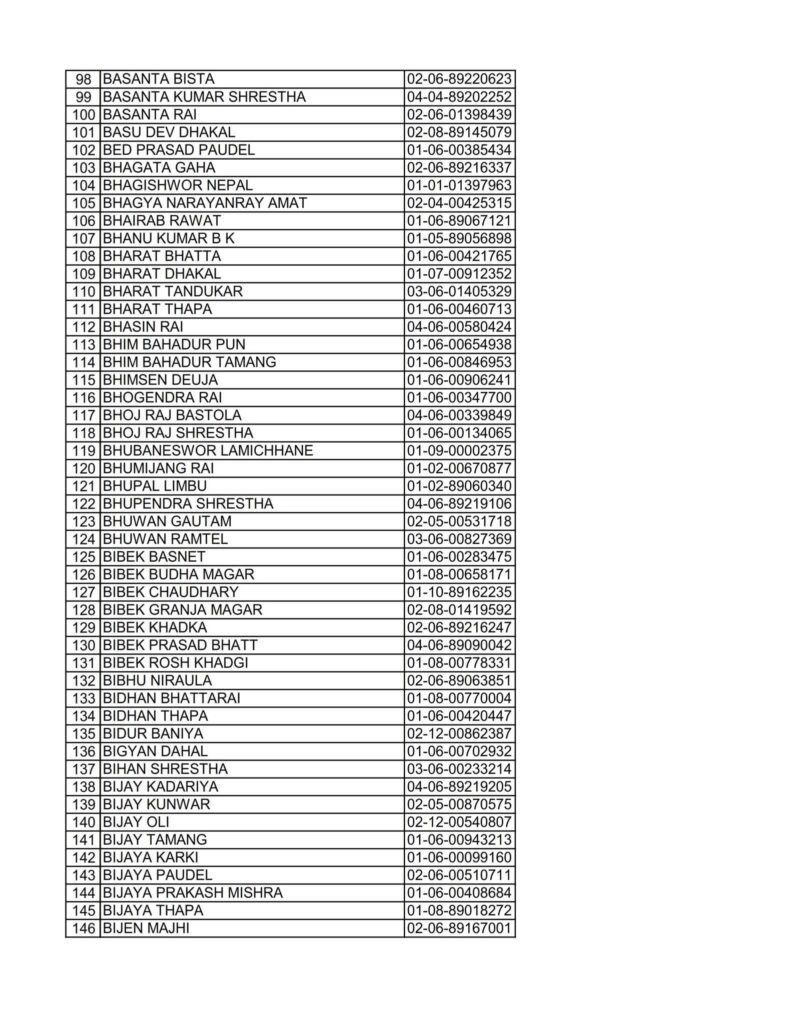 | 98 | BASANTA BISTA | 02-06-89220623 |
|---|---|---|
| 99 | BASANTA KUMAR SHRESTHA | 04-04-89202252 |
| 100 | BASANTA RAI | 02-06-01398439 |
| 101 | BASU DEV DHAKAL | 02-08-89145079 |
| 102 | BED PRASAD PAUDEL | 01-06-00385434 |
| 103 | BHAGATA GAHA | 02-06-89216337 |
| 104 | BHAGISHWOR NEPAL | 01-01-01397963 |
| 105 | BHAGYA NARAYANRAY AMAT | 02-04-00425315 |
| 106 | BHAIRAB RAWAT | 01-06-89067121 |
| 107 | BHANU KUMAR B K | 01-05-89056898 |
| 108 | BHARAT BHATTA | 01-06-00421765 |
| 109 | BHARAT DHAKAL | 01-07-00912352 |
| 110 | BHARAT TANDUKAR | 03-06-01405329 |
| 111 | BHARAT THAPA | 01-06-00460713 |
| 112 | BHASIN RAI | 04-06-00580424 |
| 113 | BHIM BAHADUR PUN | 01-06-00654938 |
| 114 | BHIM BAHADUR TAMANG | 01-06-00846953 |
| 115 | BHIMSEN DEUJA | 01-06-00906241 |
| 116 | BHOGENDRA RAI | 01-06-00347700 |
| 117 | BHOJ RAJ BASTOLA | 04-06-00339849 |
| 118 | BHOJ RAJ SHRESTHA | 01-06-00134065 |
| 119 | BHUBANESWOR LAMICHHANE | 01-09-00002375 |
| 120 | BHUMIJANG RAI | 01-02-00670877 |
| 121 | BHUPAL LIMBU | 01-02-89060340 |
| 122 | BHUPENDRA SHRESTHA | 04-06-89219106 |
| 123 | BHUWAN GAUTAM | 02-05-00531718 |
| 124 | BHUWAN RAMTEL | 03-06-00827369 |
| 125 | BIBEK BASNET | 01-06-00283475 |
| 126 | BIBEK BUDHA MAGAR | 01-08-00658171 |
| 127 | BIBEK CHAUDHARY | 01-10-89162235 |
| 128 | BIBEK GRANJA MAGAR | 02-08-01419592 |
| 129 | BIBEK KHADKA | 02-06-89216247 |
| 130 | BIBEK PRASAD BHATT | 04-06-89090042 |
| 131 | BIBEK ROSH KHADGI | 01-08-00778331 |
| 132 | BIBHU NIRAULA | 02-06-89063851 |
| 133 | BIDHAN BHATTARAI | 01-08-00770004 |
| 134 | BIDHAN THAPA | 01-06-00420447 |
| 135 | BIDUR BANIYA | 02-12-00862387 |
| 136 | BIGYAN DAHAL | 01-06-00702932 |
| 137 | BIHAN SHRESTHA | 03-06-00233214 |
| 138 | BIJAY KADARIYA | 04-06-89219205 |
| 139 | BIJAY KUNWAR | 02-05-00870575 |
| 140 | BIJAY OLI | 02-12-00540807 |
| 141 | BIJAY TAMANG | 01-06-00943213 |
| 142 | BIJAYA KARKI | 01-06-00099160 |
| 143 | BIJAYA PAUDEL | 02-06-00510711 |
| 144 | BIJAYA PRAKASH MISHRA | 01-06-00408684 |
| 145 | BIJAYA THAPA | 01-08-89018272 |
| 146 | BIJEN MAJHI | 02-06-89167001 |